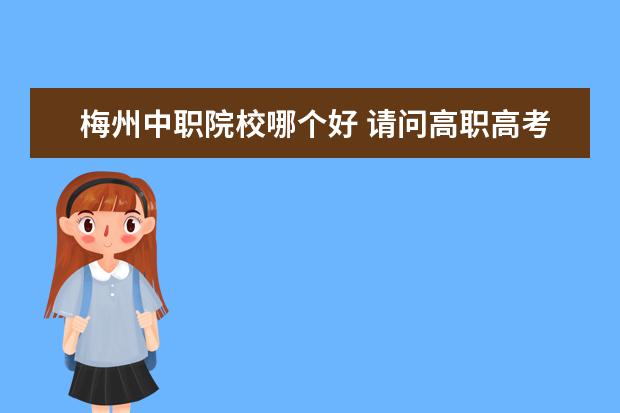 梅州中职院校哪个好 请问高职高考